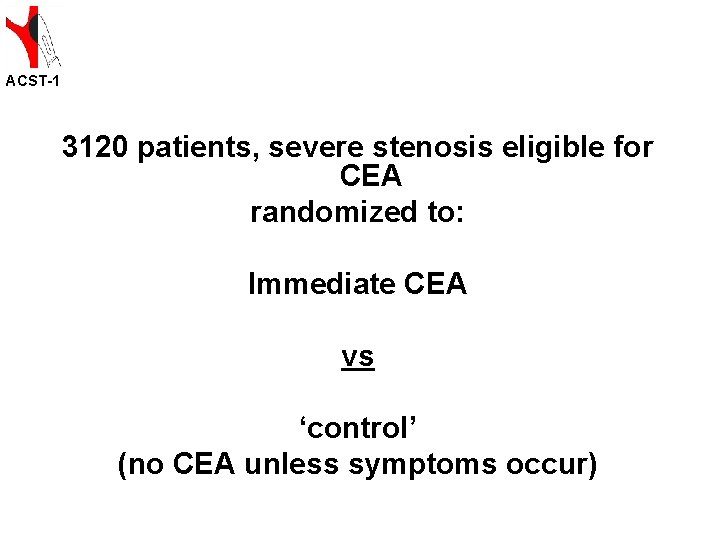 ACST-1

3120 patients, severe stenosis eligible for CEA
randomized to:

Immediate CEA

vs

'control'
(no CEA unless symptoms occur)